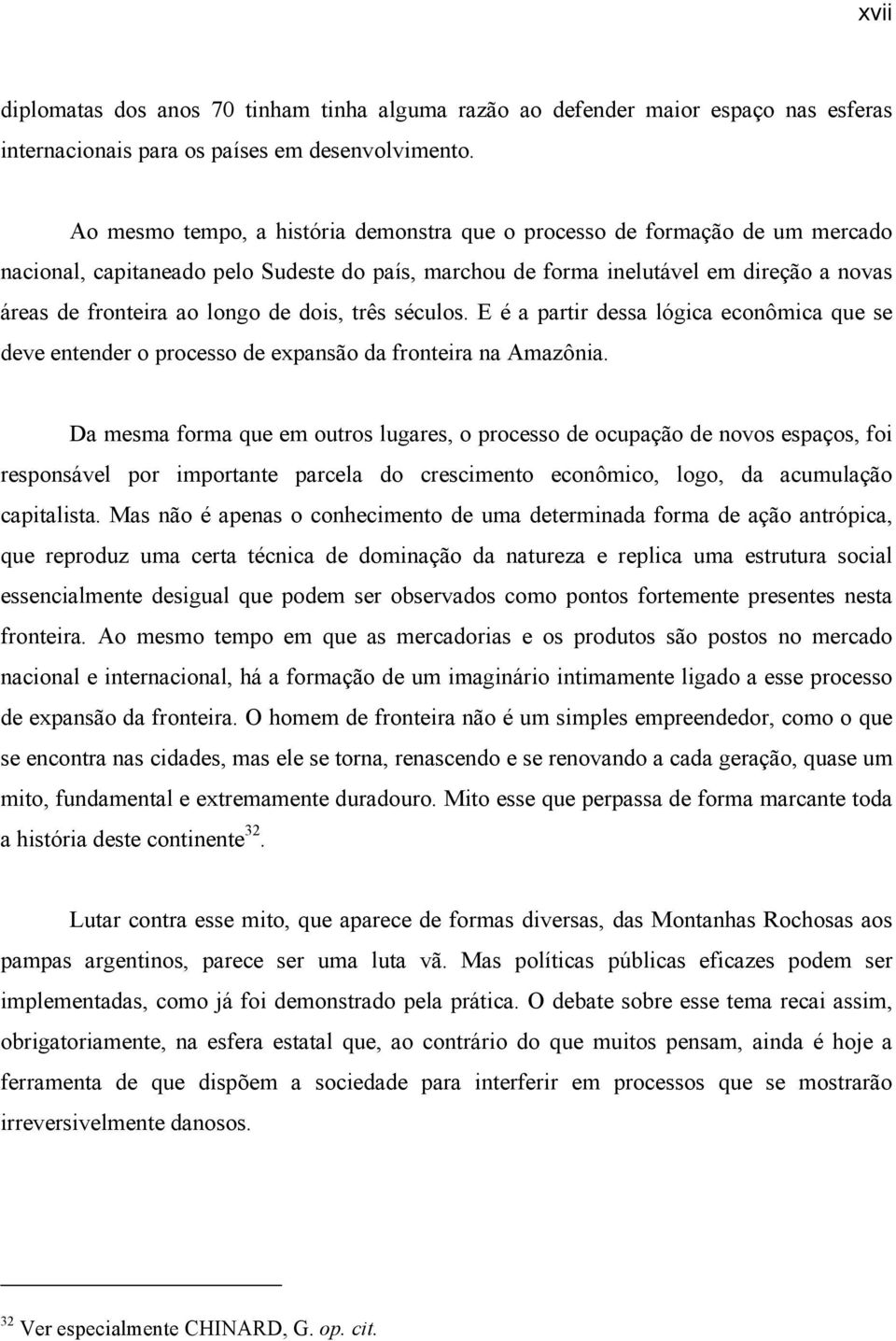 xvii

diplomatas dos anos 70 tinham tinha alguma razão ao defender maior espaço nas esferas internacionais para os países em desenvolvimento.

Ao mesmo tempo, a história demonstra que o processo de formação de um mercado nacional, capitaneado pelo Sudeste do país, marchou de forma inelutável em direção a novas áreas de fronteira ao longo de dois, três séculos. E é a partir dessa lógica econômica que se deve entender o processo de expansão da fronteira na Amazônia.

Da mesma forma que em outros lugares, o processo de ocupação de novos espaços, foi responsável por importante parcela do crescimento econômico, logo, da acumulação capitalista. Mas não é apenas o conhecimento de uma determinada forma de ação antrópica, que reproduz uma certa técnica de dominação da natureza e replica uma estrutura social essencialmente desigual que podem ser observados como pontos fortemente presentes nesta fronteira. Ao mesmo tempo em que as mercadorias e os produtos são postos no mercado nacional e internacional, há a formação de um imaginário intimamente ligado a esse processo de expansão da fronteira. O homem de fronteira não é um simples empreendedor, como o que se encontra nas cidades, mas ele se torna, renascendo e se renovando a cada geração, quase um mito, fundamental e extremamente duradouro. Mito esse que perpassa de forma marcante toda a história deste continente$^{32}$.

Lutar contra esse mito, que aparece de formas diversas, das Montanhas Rochosas aos pampas argentinos, parece ser uma luta vã. Mas políticas públicas eficazes podem ser implementadas, como já foi demonstrado pela prática. O debate sobre esse tema recai assim, obrigatoriamente, na esfera estatal que, ao contrário do que muitos pensam, ainda é hoje a ferramenta de que dispõem a sociedade para interferir em processos que se mostrarão irreversivelmente danosos.

$^{32}$ Ver especialmente CHINARD, G. op. cit.